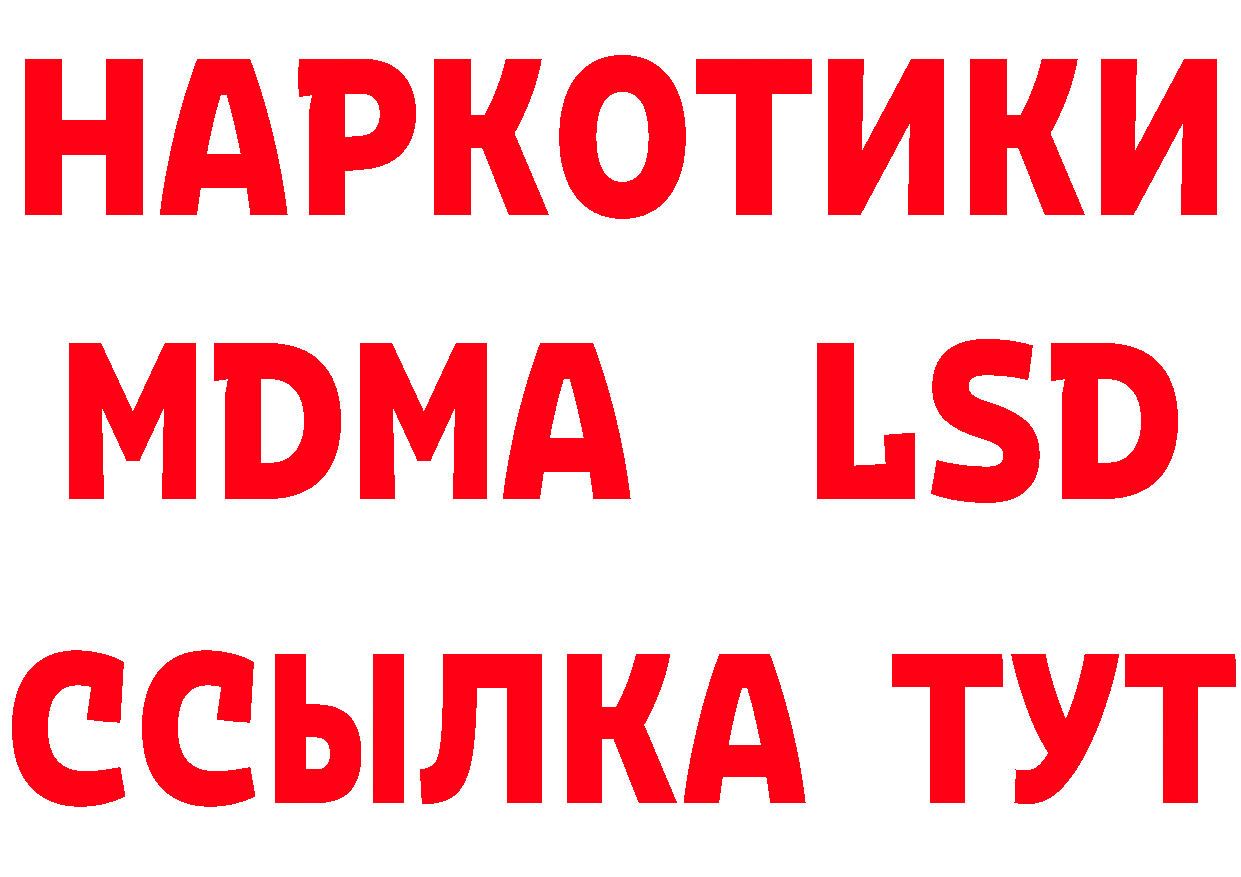 НАРКОТИКИ
MDMA LSD
ССЫЛКА ТУТ